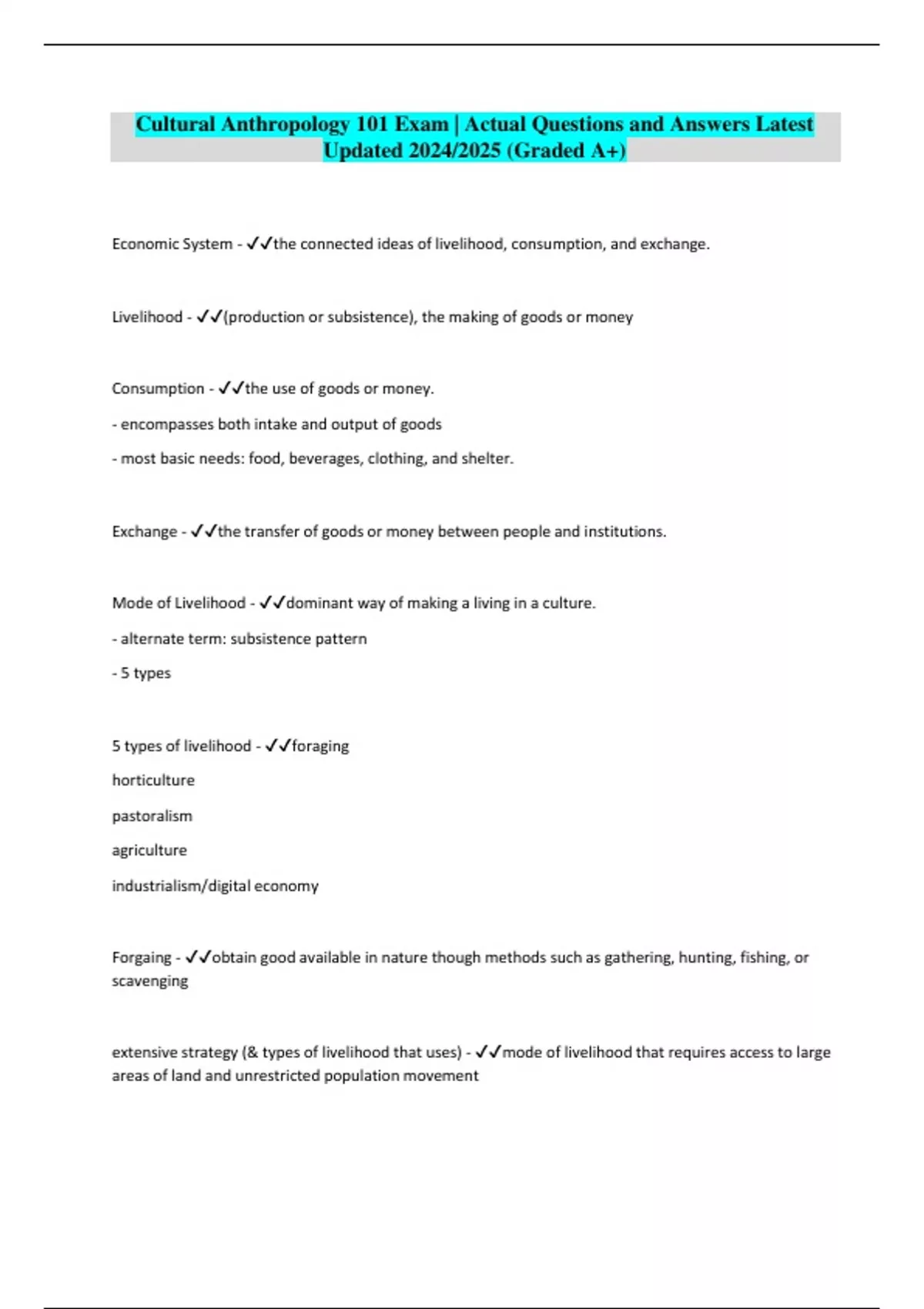 Cultural Anthropology 101 Exam | Actual Questions and Answers Latest Updated 2024/2025 (Graded A+)

Economic System - ✓✓the connected ideas of livelihood, consumption, and exchange.

Livelihood - ✓✓(production or subsistence), the making of goods or money

Consumption - ✓✓the use of goods or money.

- encompasses both intake and output of goods

- most basic needs: food, beverages, clothing, and shelter.

Exchange - ✓✓the transfer of goods or money between people and institutions.

Mode of Livelihood - ✓✓dominant way of making a living in a culture.

- alternate term: subsistence pattern

- 5 types

5 types of livelihood - ✓✓foraging

horticulture

pastoralism

agriculture

industrialism/digital economy

Forgaing - ✓✓obtain good available in nature though methods such as gathering, hunting, fishing, or scavenging

extensive strategy (& types of livelihood that uses) - ✓✓mode of livelihood that requires access to large areas of land and unrestricted population movement